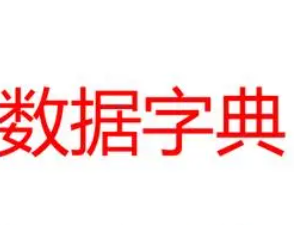 数据字典